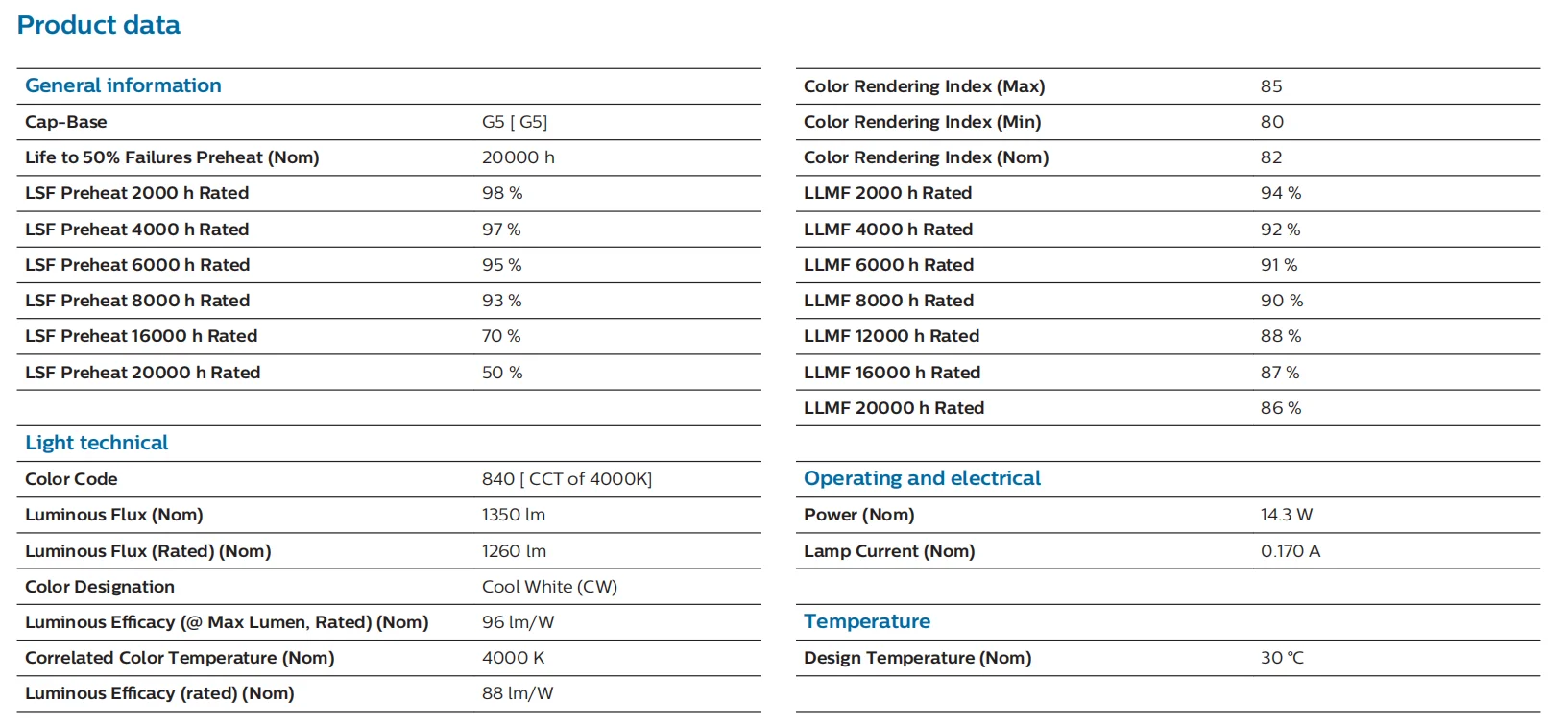 Product data

General information

| | |
|---|---|
| Cap-Base | G5 [ G5] |
| Life to 50% Failures Preheat (Nom) | 20000 h |
| LSF Preheat 2000 h Rated | 98 % |
| LSF Preheat 4000 h Rated | 97 % |
| LSF Preheat 6000 h Rated | 95 % |
| LSF Preheat 8000 h Rated | 93 % |
| LSF Preheat 16000 h Rated | 70 % |
| LSF Preheat 20000 h Rated | 50 % |

Light technical

| | |
|---|---|
| Color Code | 840 [ CCT of 4000K] |
| Luminous Flux (Nom) | 1350 lm |
| Luminous Flux (Rated) (Nom) | 1260 lm |
| Color Designation | Cool White (CW) |
| Luminous Efficacy (@ Max Lumen, Rated) (Nom) | 96 lm/W |
| Correlated Color Temperature (Nom) | 4000 K |
| Luminous Efficacy (rated) (Nom) | 88 lm/W |

| | |
|---|---|
| Color Rendering Index (Max) | 85 |
| Color Rendering Index (Min) | 80 |
| Color Rendering Index (Nom) | 82 |
| LLMF 2000 h Rated | 94 % |
| LLMF 4000 h Rated | 92 % |
| LLMF 6000 h Rated | 91 % |
| LLMF 8000 h Rated | 90 % |
| LLMF 12000 h Rated | 88 % |
| LLMF 16000 h Rated | 87 % |
| LLMF 20000 h Rated | 86 % |

Operating and electrical

| | |
|---|---|
| Power (Nom) | 14.3 W |
| Lamp Current (Nom) | 0.170 A |

Temperature

| | |
|---|---|
| Design Temperature (Nom) | 30 °C |